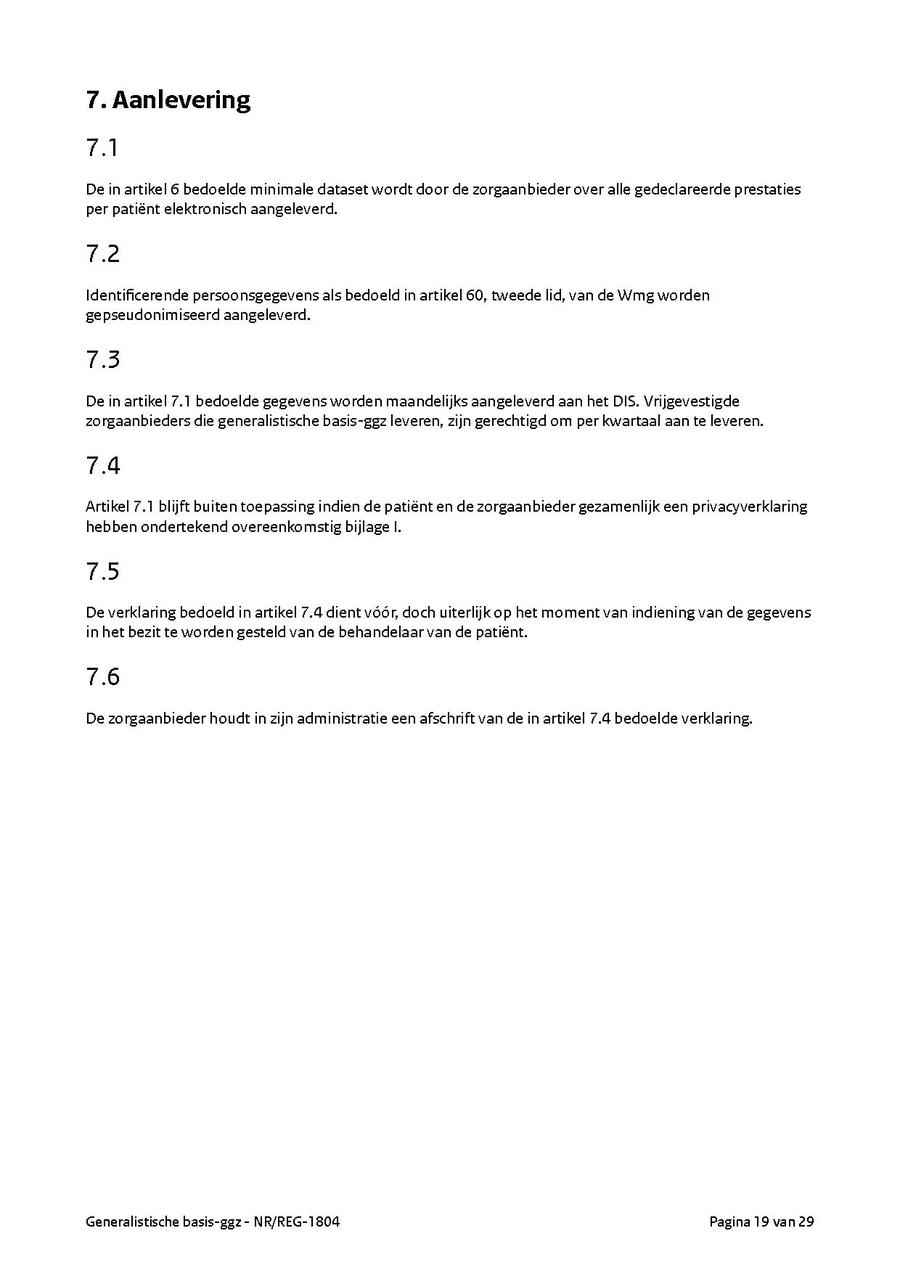 7. Aanlevering

7.1

De in artikel 6 bedoelde minimale dataset wordt door de zorgaanbieder over alle gedeclareerde prestaties per patiënt elektronisch aangeleverd.

7.2

Identificerende persoonsgegevens als bedoeld in artikel 60, tweede lid, van de Wmg worden gepseudonimiseerd aangeleverd.

7.3

De in artikel 7.1 bedoelde gegevens worden maandelijks aangeleverd aan het DIS. Vrijgevestigde zorgaanbieders die generalistische basis-ggz leveren, zijn gerechtigd om per kwartaal aan te leveren.

7.4

Artikel 7.1 blijft buiten toepassing indien de patiënt en de zorgaanbieder gezamenlijk een privacyverklaring hebben ondertekend overeenkomstig bijlage I.

7.5

De verklaring bedoeld in artikel 7.4 dient vóór, doch uiterlijk op het moment van indiening van de gegevens in het bezit te worden gesteld van de behandelaar van de patiënt.

7.6

De zorgaanbieder houdt in zijn administratie een afschrift van de in artikel 7.4 bedoelde verklaring.

Generalistische basis-ggz - NR/REG-1804

Pagina 19 van 29